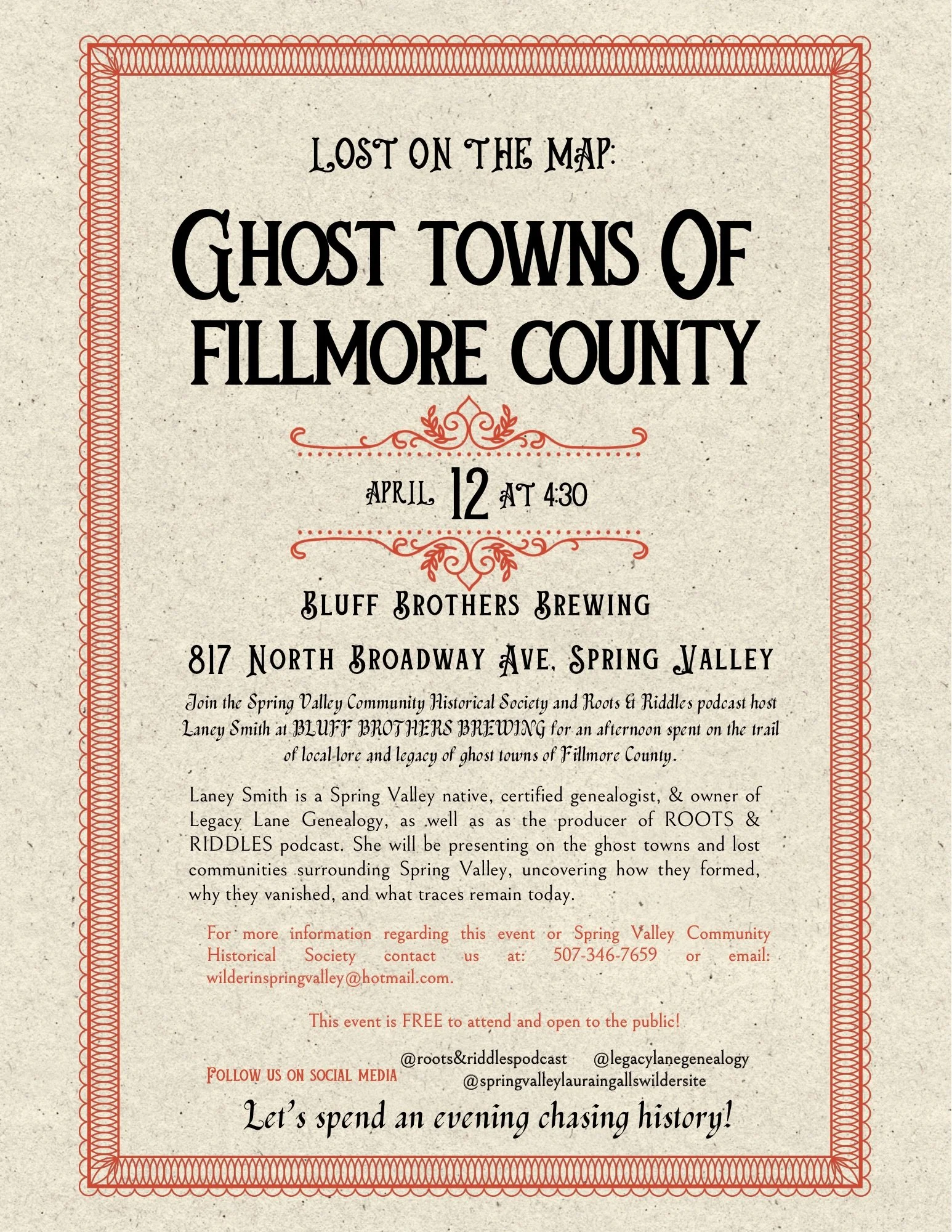 LOST ON THE MAP:

GHOST TOWNS OF FILLMORE COUNTY

APRIL 12 AT 4:30

BLUFF BROTHERS BREWING

817 NORTH BROADWAY AVE, SPRING VALLEY

Join the Spring Valley Community Historical Society and Roots & Riddles podcast host Laney Smith at BLUFF BROTHERS BREWING for an afternoon spent on the trail of local lore and legacy of ghost towns of Fillmore County.

Laney Smith is a Spring Valley native, certified genealogist, & owner of Legacy Lane Genealogy, as well as as the producer of ROOTS & RIDDLES podcast. She will be presenting on the ghost towns and lost communities surrounding Spring Valley, uncovering how they formed, why they vanished, and what traces remain today.

For more information regarding this event or Spring Valley Community Historical Society contact us at: 507-346-7659 or email: wilderinspringvalley@hotmail.com.

This event is FREE to attend and open to the public!

FOLLOW US ON SOCIAL MEDIA @roots&riddlespodcast @legacylanegenealogy @springvalleylauraingallswildersite

Let's spend an evening chasing history!